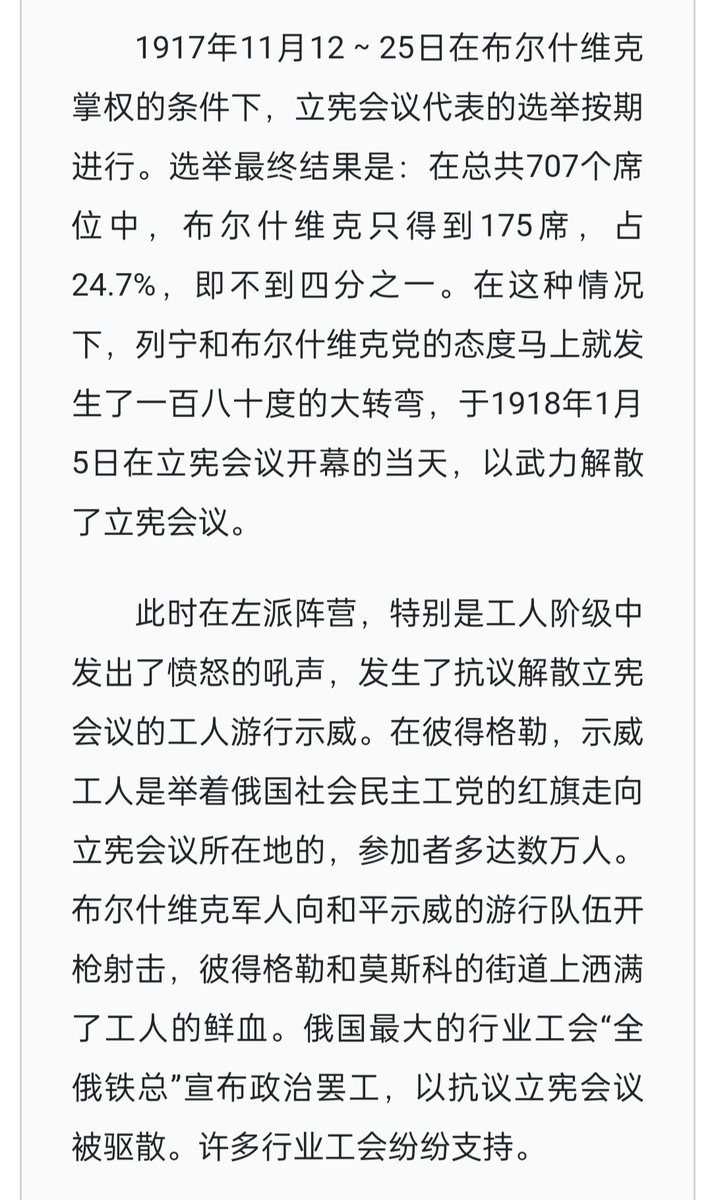 1917年11月12～25日在布尔什维克掌权的条件下，立宪会议代表的选举按期进行。选举最终结果是：在总共707个席位中，布尔什维克只得到175席，占24.7%，即不到四分之一。在这种情况下，列宁和布尔什维克党的态度马上就发生了一百八十度的大转弯，于1918年1月5日在立宪会议开幕的当天，以武力解散了立宪会议。

此时在左派阵营，特别是工人阶级中发出了愤怒的吼声，发生了抗议解散立宪会议的工人游行示威。在彼得格勒，示威工人是举着俄国社会民主工党的红旗走向立宪会议所在地的，参加者多达数万人。布尔什维克军人向和平示威的游行队伍开枪射击，彼得格勒和莫斯科的街道上洒满了工人的鲜血。俄国最大的行业工会“全俄铁总”宣布政治罢工，以抗议立宪会议被驱散。许多行业工会纷纷支持。